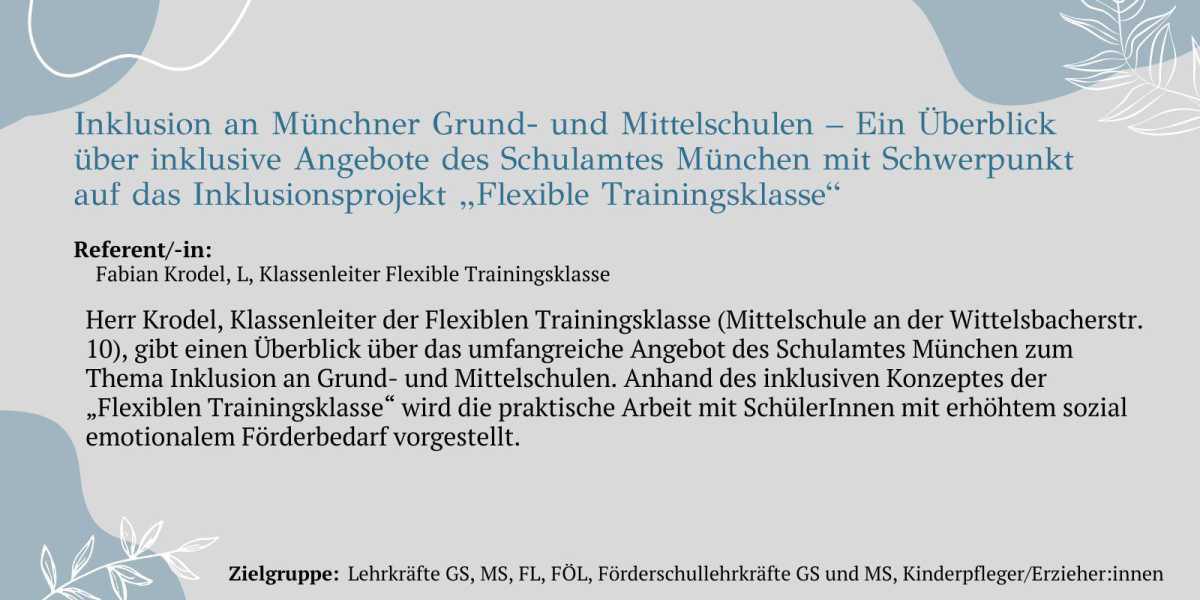 Inklusion an Münchner Grund- und Mittelschulen – Ein Überblick über inklusive Angebote des Schulamtes München mit Schwerpunkt auf das Inklusionsprojekt „Flexible Trainingsklasse“

Referent/-in:
Fabian Krodel, L, Klassenleiter Flexible Trainingsklasse

Herr Krodel, Klassenleiter der Flexiblen Trainingsklasse (Mittelschule an der Wittelsbacherstr. 10), gibt einen Überblick über das umfangreiche Angebot des Schulamtes München zum Thema Inklusion an Grund- und Mittelschulen. Anhand des inklusiven Konzeptes der „Flexiblen Trainingsklasse“ wird die praktische Arbeit mit SchülerInnen mit erhöhtem sozial emotionalem Förderbedarf vorgestellt.

Zielgruppe: Lehrkräfte GS, MS, FL, FÖL, Förderschullehrkräfte GS und MS, Kinderpfleger/Erzieher:innen